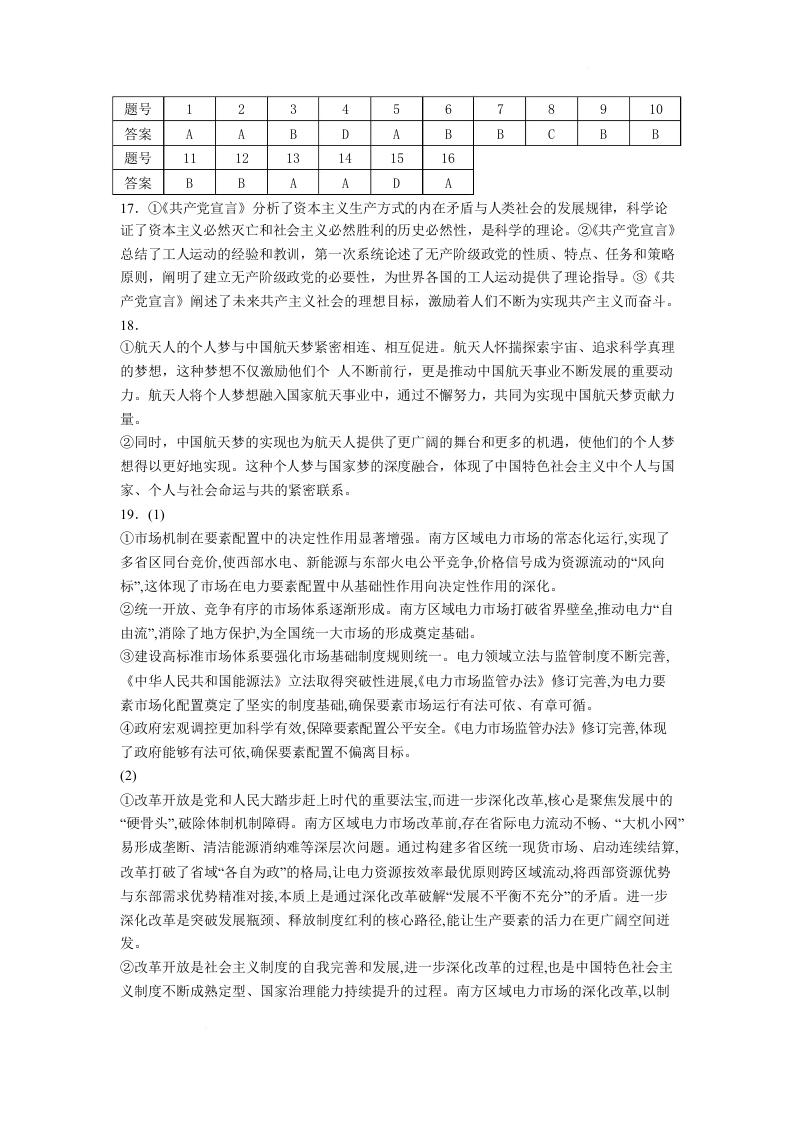 | 题号 | 1 | 2 | 3 | 4 | 5 | 6 | 7 | 8 | 9 | 10 |
|---|---|---|---|---|---|---|---|---|---|---|
| 答案 | A | A | B | D | A | B | B | C | B | B |
| 题号 | 11 | 12 | 13 | 14 | 15 | 16 | | | | |
| 答案 | B | B | A | A | D | A | | | | |

17．①《共产党宣言》分析了资本主义生产方式的内在矛盾与人类社会的发展规律，科学论证了资本主义必然灭亡和社会主义必然胜利的历史必然性，是科学的理论。②《共产党宣言》总结了工人运动的经验和教训，第一次系统论述了无产阶级政党的性质、特点、任务和策略原则，阐明了建立无产阶级政党的必要性，为世界各国的工人运动提供了理论指导。③《共产党宣言》阐述了未来共产主义社会的理想目标，激励着人们不断为实现共产主义而奋斗。

18．
①航天人的个人梦与中国航天梦紧密相连、相互促进。航天人怀揣探索宇宙、追求科学真理的梦想，这种梦想不仅激励他们个 人不断前行，更是推动中国航天事业不断发展的重要动力。航天人将个人梦想融入国家航天事业中，通过不懈努力，共同为实现中国航天梦贡献力量。
②同时，中国航天梦的实现也为航天人提供了更广阔的舞台和更多的机遇，使他们的个人梦想得以更好地实现。这种个人梦与国家梦的深度融合，体现了中国特色社会主义中个人与国家、个人与社会命运与共的紧密联系。

19．(1)
①市场机制在要素配置中的决定性作用显著增强。南方区域电力市场的常态化运行,实现了多省区同台竞价,使西部水电、新能源与东部火电公平竞争,价格信号成为资源流动的“风向标”,这体现了市场在电力要素配置中从基础性作用向决定性作用的深化。
②统一开放、竞争有序的市场体系逐渐形成。南方区域电力市场打破省界壁垒,推动电力“自由流”,消除了地方保护,为全国统一大市场的形成奠定基础。
③建设高标准市场体系要强化市场基础制度规则统一。电力领域立法与监管制度不断完善,《中华人民共和国能源法》立法取得突破性进展,《电力市场监管办法》修订完善,为电力要素市场化配置奠定了坚实的制度基础,确保要素市场运行有法可依、有章可循。
④政府宏观调控更加科学有效,保障要素配置公平安全。《电力市场监管办法》修订完善,体现了政府能够有法可依,确保要素配置不偏离目标。
(2)
①改革开放是党和人民大踏步赶上时代的重要法宝,而进一步深化改革,核心是聚焦发展中的“硬骨头”,破除体制机制障碍。南方区域电力市场改革前,存在省际电力流动不畅、“大机小网”易形成垄断、清洁能源消纳难等深层次问题。通过构建多省区统一现货市场、启动连续结算,改革打破了省域“各自为政”的格局,让电力资源按效率最优原则跨区域流动,将西部资源优势与东部需求优势精准对接,本质上是通过深化改革破解“发展不平衡不充分”的矛盾。进一步深化改革是突破发展瓶颈、释放制度红利的核心路径,能让生产要素的活力在更广阔空间迸发。
②改革开放是社会主义制度的自我完善和发展,进一步深化改革的过程,也是中国特色社会主义制度不断成熟定型、国家治理能力持续提升的过程。南方区域电力市场的深化改革,以制